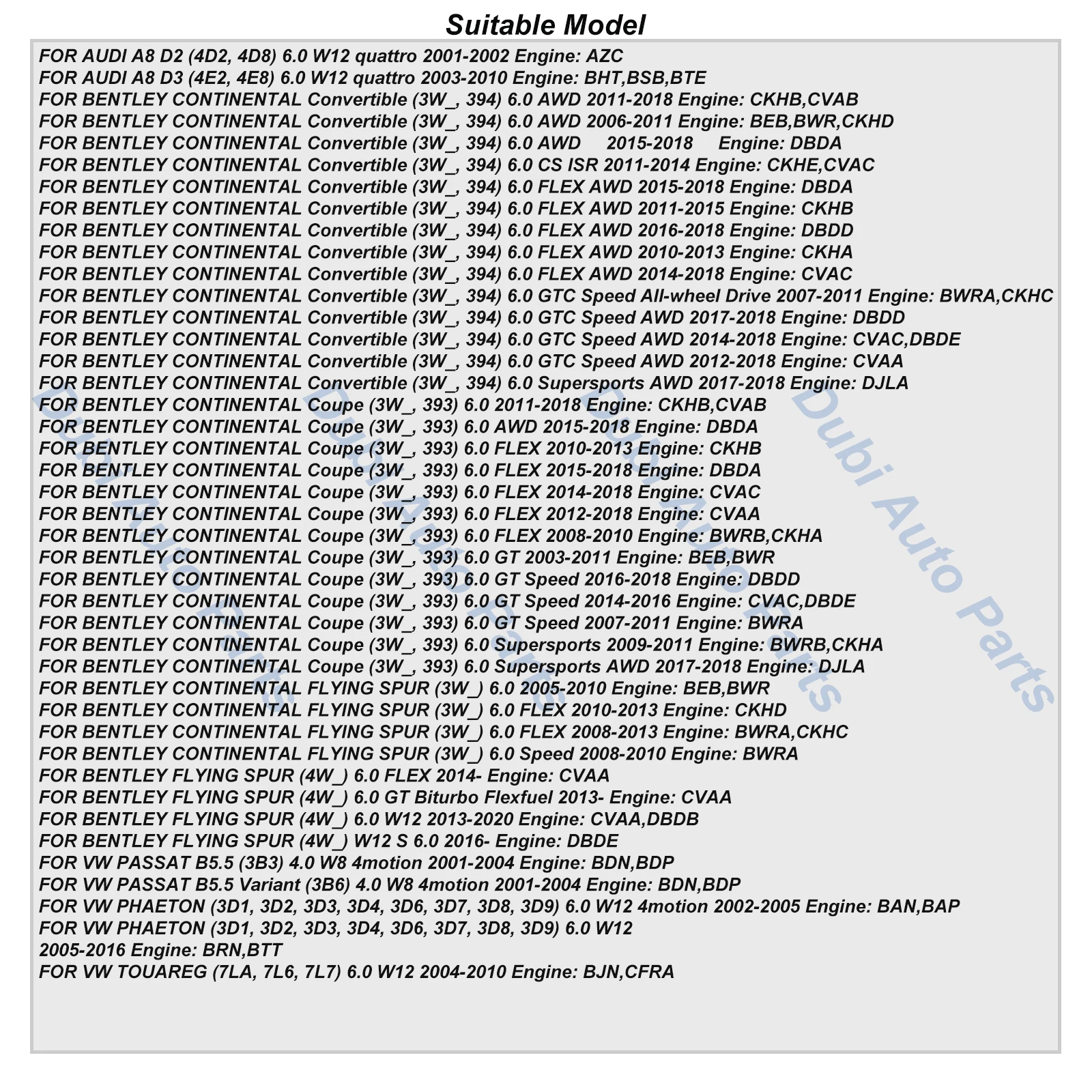 Suitable Model

FOR AUDI A8 D2 (4D2, 4D8) 6.0 W12 quattro 2001-2002 Engine: AZC
FOR AUDI A8 D3 (4E2, 4E8) 6.0 W12 quattro 2003-2010 Engine: BHT,BSB,BTE
FOR BENTLEY CONTINENTAL Convertible (3W_, 394) 6.0 AWD 2011-2018 Engine: CKHB,CVAB
FOR BENTLEY CONTINENTAL Convertible (3W_, 394) 6.0 AWD 2006-2011 Engine: BEB,BWR,CKHD
FOR BENTLEY CONTINENTAL Convertible (3W_, 394) 6.0 AWD 2015-2018 Engine: DBDA
FOR BENTLEY CONTINENTAL Convertible (3W_, 394) 6.0 CS ISR 2011-2014 Engine: CKHE,CVAC
FOR BENTLEY CONTINENTAL Convertible (3W_, 394) 6.0 FLEX AWD 2015-2018 Engine: DBDA
FOR BENTLEY CONTINENTAL Convertible (3W_, 394) 6.0 FLEX AWD 2011-2015 Engine: CKHB
FOR BENTLEY CONTINENTAL Convertible (3W_, 394) 6.0 FLEX AWD 2016-2018 Engine: DBDD
FOR BENTLEY CONTINENTAL Convertible (3W_, 394) 6.0 FLEX AWD 2010-2013 Engine: CKHA
FOR BENTLEY CONTINENTAL Convertible (3W_, 394) 6.0 FLEX AWD 2014-2018 Engine: CVAC
FOR BENTLEY CONTINENTAL Convertible (3W_, 394) 6.0 GTC Speed All-wheel Drive 2007-2011 Engine: BWRA,CKHC
FOR BENTLEY CONTINENTAL Convertible (3W_, 394) 6.0 GTC Speed AWD 2017-2018 Engine: DBDD
FOR BENTLEY CONTINENTAL Convertible (3W_, 394) 6.0 GTC Speed AWD 2014-2018 Engine: CVAC,DBDE
FOR BENTLEY CONTINENTAL Convertible (3W_, 394) 6.0 GTC Speed AWD 2012-2018 Engine: CVAA
FOR BENTLEY CONTINENTAL Convertible (3W_, 394) 6.0 Supersports AWD 2017-2018 Engine: DJLA
FOR BENTLEY CONTINENTAL Coupe (3W_, 393) 6.0 2011-2018 Engine: CKHB,CVAB
FOR BENTLEY CONTINENTAL Coupe (3W_, 393) 6.0 AWD 2015-2018 Engine: DBDA
FOR BENTLEY CONTINENTAL Coupe (3W_, 393) 6.0 FLEX 2010-2013 Engine: CKHB
FOR BENTLEY CONTINENTAL Coupe (3W_, 393) 6.0 FLEX 2015-2018 Engine: DBDA
FOR BENTLEY CONTINENTAL Coupe (3W_, 393) 6.0 FLEX 2014-2018 Engine: CVAC
FOR BENTLEY CONTINENTAL Coupe (3W_, 393) 6.0 FLEX 2012-2018 Engine: CVAA
FOR BENTLEY CONTINENTAL Coupe (3W_, 393) 6.0 FLEX 2008-2010 Engine: BWRB,CKHA
FOR BENTLEY CONTINENTAL Coupe (3W_, 393) 6.0 GT 2003-2011 Engine: BEB,BWR
FOR BENTLEY CONTINENTAL Coupe (3W_, 393) 6.0 GT Speed 2016-2018 Engine: DBDD
FOR BENTLEY CONTINENTAL Coupe (3W_, 393) 6.0 GT Speed 2014-2016 Engine: CVAC,DBDE
FOR BENTLEY CONTINENTAL Coupe (3W_, 393) 6.0 GT Speed 2007-2011 Engine: BWRA
FOR BENTLEY CONTINENTAL Coupe (3W_, 393) 6.0 Supersports 2009-2011 Engine: BWRB,CKHA
FOR BENTLEY CONTINENTAL Coupe (3W_, 393) 6.0 Supersports AWD 2017-2018 Engine: DJLA
FOR BENTLEY CONTINENTAL FLYING SPUR (3W_) 6.0 2005-2010 Engine: BEB,BWR
FOR BENTLEY CONTINENTAL FLYING SPUR (3W_) 6.0 FLEX 2010-2013 Engine: CKHD
FOR BENTLEY CONTINENTAL FLYING SPUR (3W_) 6.0 FLEX 2008-2013 Engine: BWRA,CKHC
FOR BENTLEY CONTINENTAL FLYING SPUR (3W_) 6.0 Speed 2008-2010 Engine: BWRA
FOR BENTLEY FLYING SPUR (4W_) 6.0 FLEX 2014- Engine: CVAA
FOR BENTLEY FLYING SPUR (4W_) 6.0 GT Biturbo Flexfuel 2013- Engine: CVAA
FOR BENTLEY FLYING SPUR (4W_) 6.0 W12 2013-2020 Engine: CVAA,DBDB
FOR BENTLEY FLYING SPUR (4W_) W12 S 6.0 2016- Engine: DBDE
FOR VW PASSAT B5.5 (3B3) 4.0 W8 4motion 2001-2004 Engine: BDN,BDP
FOR VW PASSAT B5.5 Variant (3B6) 4.0 W8 4motion 2001-2004 Engine: BDN,BDP
FOR VW PHAETON (3D1, 3D2, 3D3, 3D4, 3D6, 3D7, 3D8, 3D9) 6.0 W12 4motion 2002-2005 Engine: BAN,BAP
FOR VW PHAETON (3D1, 3D2, 3D3, 3D4, 3D6, 3D7, 3D8, 3D9) 6.0 W12
2005-2016 Engine: BRN,BTT
FOR VW TOUAREG (7LA, 7L6, 7L7) 6.0 W12 2004-2010 Engine: BJN,CFRA

Dubi Auto Parts